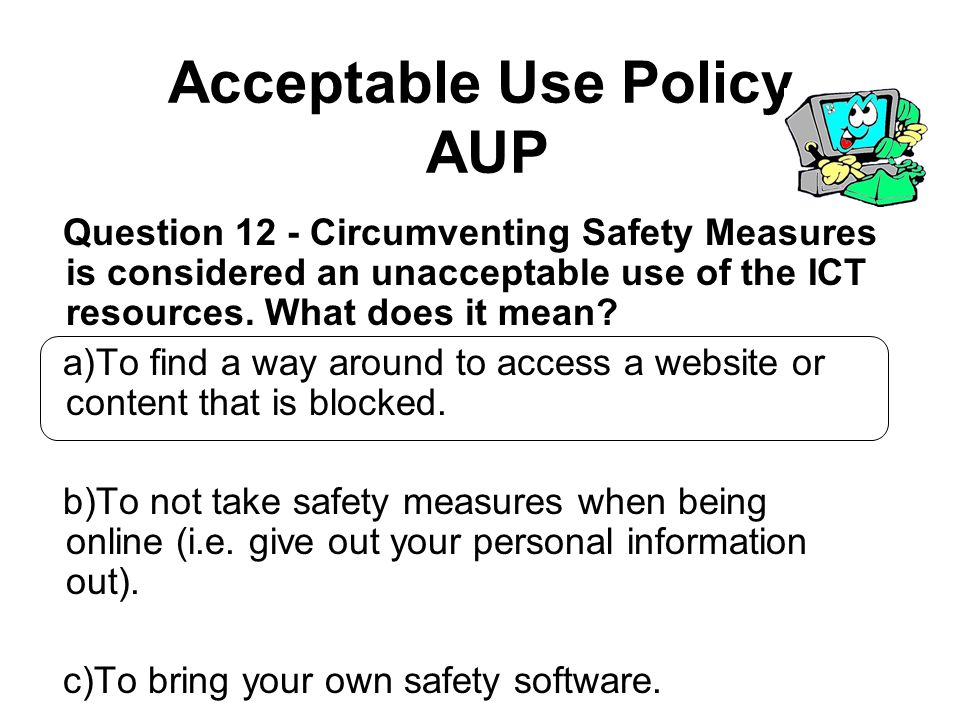 Acceptable Use Policy
AUP

Question 12 - Circumventing Safety Measures is considered an unacceptable use of the ICT resources. What does it mean?

a)To find a way around to access a website or content that is blocked.

b)To not take safety measures when being online (i.e. give out your personal information out).

c)To bring your own safety software.